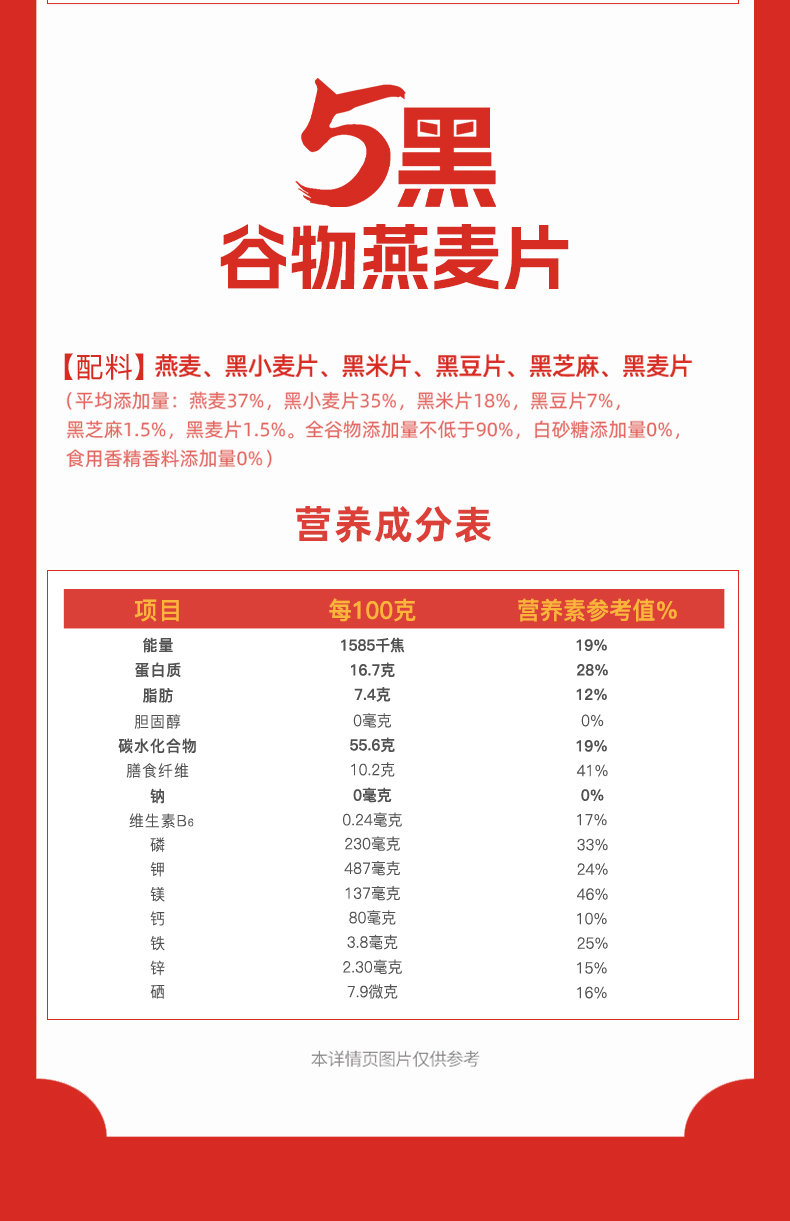 5黑
谷物燕麦片

【配料】燕麦、黑小麦片、黑米片、黑豆片、黑芝麻、黑麦片
（平均添加量：燕麦37%，黑小麦片35%，黑米片18%，黑豆片7%，黑芝麻1.5%，黑麦片1.5%。全谷物添加量不低于90%，白砂糖添加量0%，食用香精香料添加量0%）

营养成分表

| 项目 | 每100克 | 营养素参考值% |
|---|---|---|
| 能量 | 1585千焦 | 19% |
| 蛋白质 | 16.7克 | 28% |
| 脂肪 | 7.4克 | 12% |
| 胆固醇 | 0毫克 | 0% |
| 碳水化合物 | 55.6克 | 19% |
| 膳食纤维 | 10.2克 | 41% |
| 钠 | 0毫克 | 0% |
| 维生素$B_6$ | 0.24毫克 | 17% |
| 磷 | 230毫克 | 33% |
| 钾 | 487毫克 | 24% |
| 镁 | 137毫克 | 46% |
| 钙 | 80毫克 | 10% |
| 铁 | 3.8毫克 | 25% |
| 锌 | 2.30毫克 | 15% |
| 硒 | 7.9微克 | 16% |

本详情页图片仅供参考